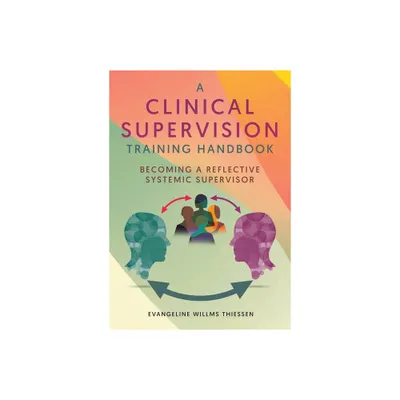 A
CLINICAL
SUPERVISION
TRAINING HANDBOOK

BECOMING A REFLECTIVE
SYSTEMIC SUPERVISOR

EVANGELINE WILLMS THIESSEN